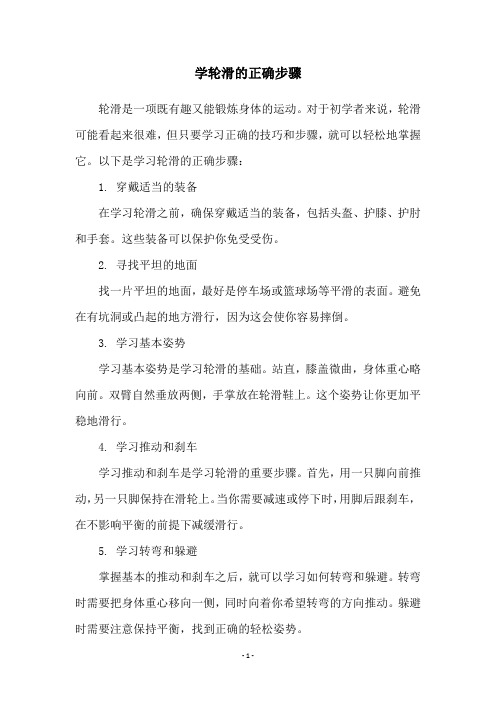 学轮滑的正确步骤

轮滑是一项既有趣又能锻炼身体的运动。对于初学者来说，轮滑可能看起来很难，但只要学习正确的技巧和步骤，就可以轻松地掌握它。以下是学习轮滑的正确步骤：

1. 穿戴适当的装备

在学习轮滑之前，确保穿戴适当的装备，包括头盔、护膝、护肘和手套。这些装备可以保护你免受受伤。

2. 寻找平坦的地面

找一片平坦的地面，最好是停车场或篮球场等平滑的表面。避免在有坑洞或凸起的地方滑行，因为这会使你容易摔倒。

3. 学习基本姿势

学习基本姿势是学习轮滑的基础。站直，膝盖微曲，身体重心略向前。双臂自然垂放两侧，手掌放在轮滑鞋上。这个姿势让你更加平稳地滑行。

4. 学习推动和刹车

学习推动和刹车是学习轮滑的重要步骤。首先，用一只脚向前推动，另一只脚保持在滑轮上。当你需要减速或停下时，用脚后跟刹车，在不影响平衡的前提下减缓滑行。

5. 学习转弯和躲避

掌握基本的推动和刹车之后，就可以学习如何转弯和躲避。转弯时需要把身体重心移向一侧，同时向着你希望转弯的方向推动。躲避时需要注意保持平衡，找到正确的轻松姿势。

- 1 -